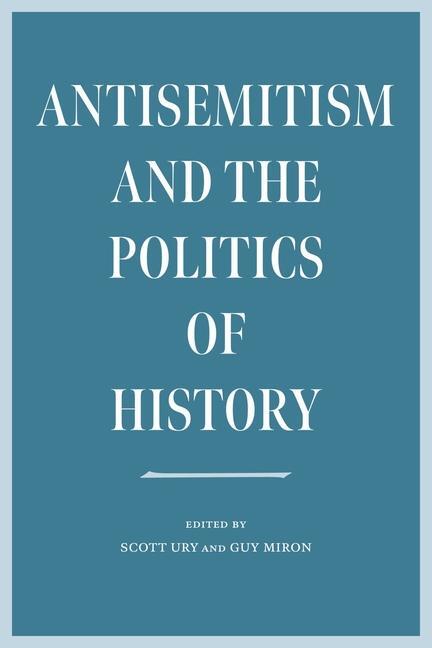 ANTISEMITISM AND THE POLITICS OF HISTORY

EDITED BY
SCOTT URY AND GUY MIRON